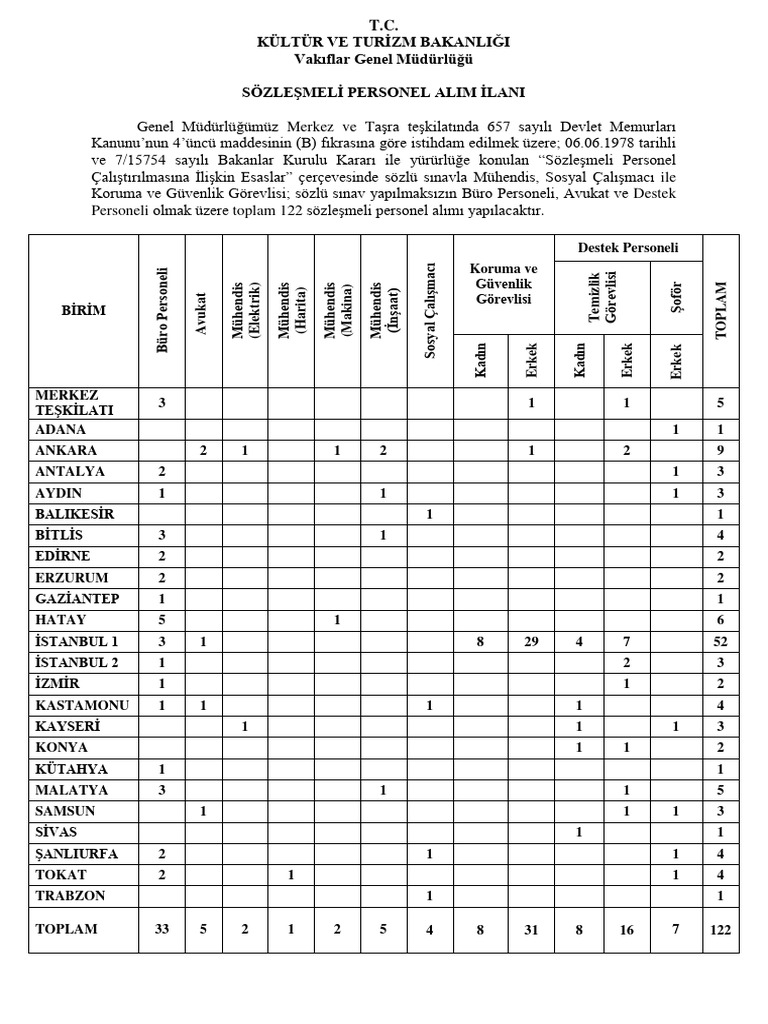 T.C.
KÜLTÜR VE TURİZM BAKANLIĞI
Vakıflar Genel Müdürlüğü

SÖZLEŞMELİ PERSONEL ALIM İLANI

Genel Müdürlüğümüz Merkez ve Taşra teşkilatında 657 sayılı Devlet Memurları Kanunu'nun 4'üncü maddesinin (B) fıkrasına göre istihdam edilmek üzere; 06.06.1978 tarihli ve 7/15754 sayılı Bakanlar Kurulu Kararı ile yürürlüğe konulan "Sözleşmeli Personel Çalıştırılmasına İlişkin Esaslar" çerçevesinde sözlü sınavla Mühendis, Sosyal Çalışmacı ile Koruma ve Güvenlik Görevlisi; sözlü sınav yapılmaksızın Büro Personeli, Avukat ve Destek Personeli olmak üzere toplam 122 sözleşmeli personel alımı yapılacaktır.

| BİRİM | Büro Personeli | Avukat | Mühendis (Elektrik) | Mühendis (Harita) | Mühendis (Makina) | Mühendis (İnşaat) | Sosyal Çalışmacı | Koruma ve Güvenlik Görevlisi Kadın | Koruma ve Güvenlik Görevlisi Erkek | Destek Personeli Temizlik Görevlisi Kadın | Destek Personeli Temizlik Görevlisi Erkek | Destek Personeli Şoför Erkek | TOPLAM |
|---|---|---|---|---|---|---|---|---|---|---|---|---|---|
| MERKEZ TEŞKİLATI | 3 | | | | | | | | 1 | | 1 | | 5 |
| ADANA | | | | | | | | | | | | 1 | 1 |
| ANKARA | | 2 | 1 | | 1 | 2 | | | 1 | | 2 | | 9 |
| ANTALYA | 2 | | | | | | | | | | | 1 | 3 |
| AYDIN | 1 | | | | | 1 | | | | | | 1 | 3 |
| BALIKESİR | | | | | | | 1 | | | | | | 1 |
| BİTLİS | 3 | | | | | 1 | | | | | | | 4 |
| EDİRNE | 2 | | | | | | | | | | | | 2 |
| ERZURUM | 2 | | | | | | | | | | | | 2 |
| GAZİANTEP | 1 | | | | | | | | | | | | 1 |
| HATAY | 5 | | | | 1 | | | | | | | | 6 |
| İSTANBUL 1 | 3 | 1 | | | | | | 8 | 29 | 4 | 7 | | 52 |
| İSTANBUL 2 | 1 | | | | | | | | | | 2 | | 3 |
| İZMİR | 1 | | | | | | | | | | 1 | | 2 |
| KASTAMONU | 1 | 1 | | | | | 1 | | | 1 | | | 4 |
| KAYSERİ | | | 1 | | | | | | | 1 | | 1 | 3 |
| KONYA | | | | | | | | | | 1 | 1 | | 2 |
| KÜTAHYA | 1 | | | | | | | | | | | | 1 |
| MALATYA | 3 | | | | | 1 | | | | | 1 | | 5 |
| SAMSUN | | 1 | | | | | | | | | 1 | 1 | 3 |
| SİVAS | | | | | | | | | | 1 | | | 1 |
| ŞANLIURFA | 2 | | | | | | 1 | | | | | 1 | 4 |
| TOKAT | 2 | | | 1 | | | | | | | | 1 | 4 |
| TRABZON | | | | | | | 1 | | | | | | 1 |
| TOPLAM | 33 | 5 | 2 | 1 | 2 | 5 | 4 | 8 | 31 | 8 | 16 | 7 | 122 |